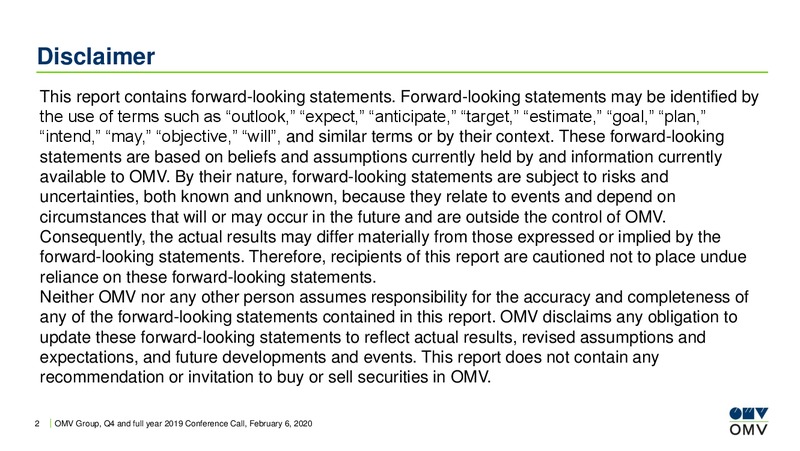 Disclaimer

This report contains forward-looking statements. Forward-looking statements may be identified by the use of terms such as “outlook,” “expect,” “anticipate,” “target,” “estimate,” “goal,” “plan,” “intend,” “may,” “objective,” “will”, and similar terms or by their context. These forward-looking statements are based on beliefs and assumptions currently held by and information currently available to OMV. By their nature, forward-looking statements are subject to risks and uncertainties, both known and unknown, because they relate to events and depend on circumstances that will or may occur in the future and are outside the control of OMV. Consequently, the actual results may differ materially from those expressed or implied by the forward-looking statements. Therefore, recipients of this report are cautioned not to place undue reliance on these forward-looking statements.
Neither OMV nor any other person assumes responsibility for the accuracy and completeness of any of the forward-looking statements contained in this report. OMV disclaims any obligation to update these forward-looking statements to reflect actual results, revised assumptions and expectations, and future developments and events. This report does not contain any recommendation or invitation to buy or sell securities in OMV.

2 | OMV Group, Q4 and full year 2019 Conference Call, February 6, 2020

OMV